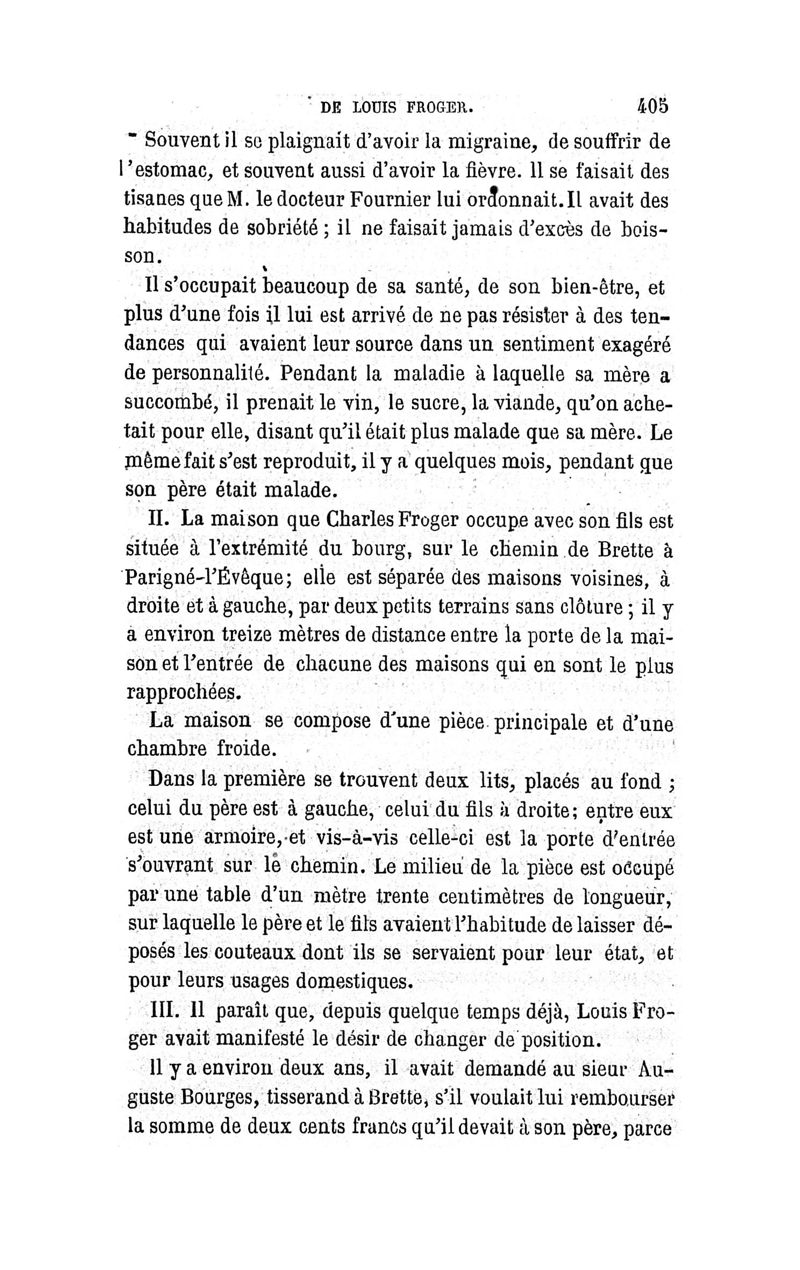 DE LOUIS FROGER. 405

Souvent il se plaignait d'avoir la migraine, de souffrir de l'estomac, et souvent aussi d'avoir la fièvre. Il se faisait des tisanes que M. le docteur Fournier lui ordonnait. Il avait des habitudes de sobriété ; il ne faisait jamais d'excès de boisson.

Il s'occupait beaucoup de sa santé, de son bien-être, et plus d'une fois il lui est arrivé de ne pas résister à des tendances qui avaient leur source dans un sentiment exagéré de personnalité. Pendant la maladie à laquelle sa mère a succombé, il prenait le vin, le sucre, la viande, qu'on achetait pour elle, disant qu'il était plus malade que sa mère. Le même fait s'est reproduit, il y a quelques mois, pendant que son père était malade.

II. La maison que Charles Froger occupe avec son fils est située à l'extrémité du bourg, sur le chemin de Brette à Parigné-l'Évêque; elle est séparée des maisons voisines, à droite et à gauche, par deux petits terrains sans clôture ; il y a environ treize mètres de distance entre la porte de la maison et l'entrée de chacune des maisons qui en sont le plus rapprochées.

La maison se compose d'une pièce principale et d'une chambre froide.

Dans la première se trouvent deux lits, placés au fond ; celui du père est à gauche, celui du fils à droite; entre eux est une armoire, et vis-à-vis celle-ci est la porte d'entrée s'ouvrant sur le chemin. Le milieu de la pièce est occupé par une table d'un mètre trente centimètres de longueur, sur laquelle le père et le fils avaient l'habitude de laisser déposés les couteaux dont ils se servaient pour leur état, et pour leurs usages domestiques.

III. Il paraît que, depuis quelque temps déjà, Louis Froger avait manifesté le désir de changer de position.

Il y a environ deux ans, il avait demandé au sieur Auguste Bourges, tisserand à Brette, s'il voulait lui rembourser la somme de deux cents francs qu'il devait à son père, parce